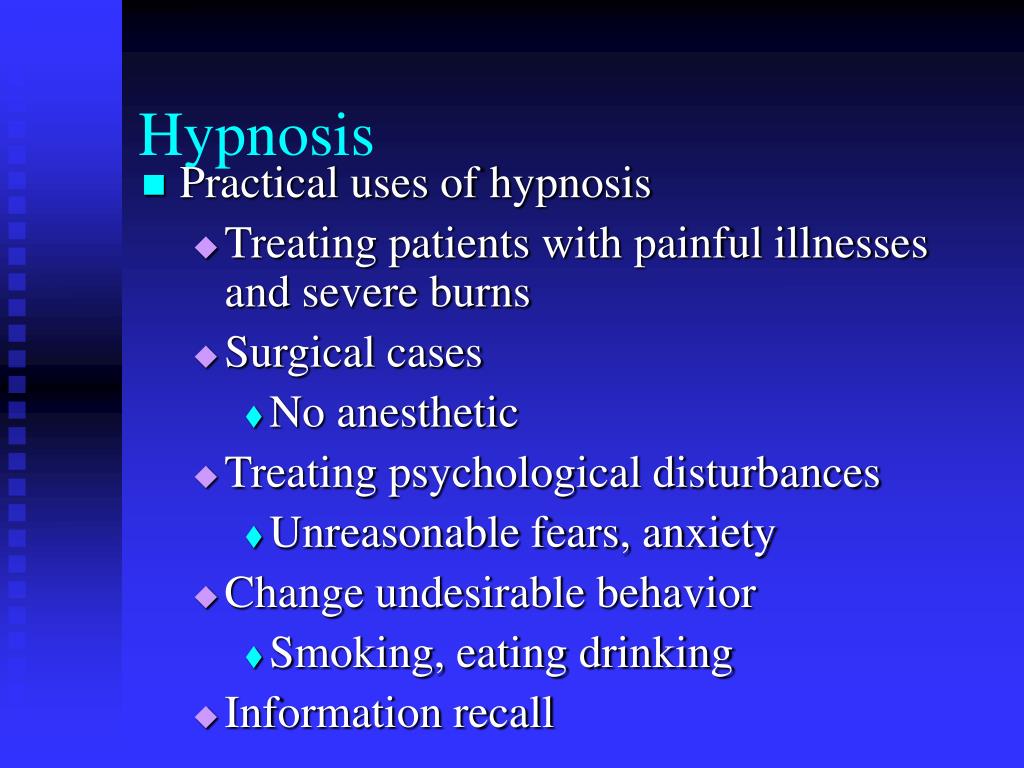 Hypnosis

Practical uses of hypnosis

Treating patients with painful illnesses and severe burns

Surgical cases

No anesthetic

Treating psychological disturbances

Unreasonable fears, anxiety

Change undesirable behavior

Smoking, eating drinking

Information recall